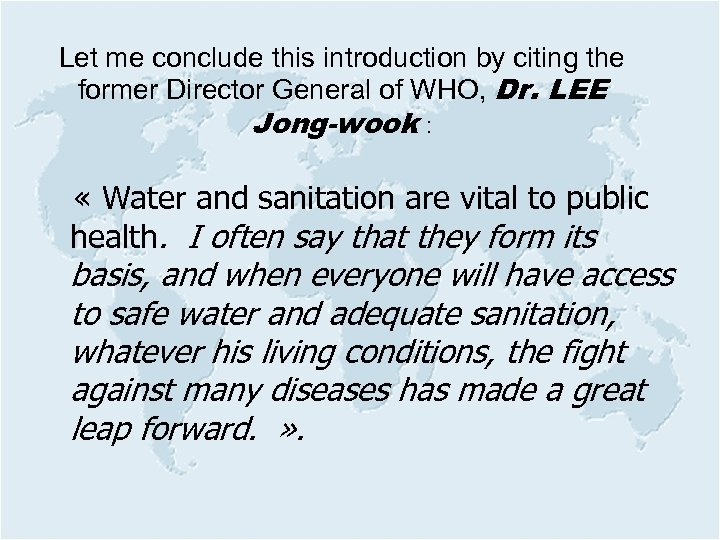 Let me conclude this introduction by citing the former Director General of WHO, Dr. LEE Jong-wook :

« Water and sanitation are vital to public health. I often say that they form its basis, and when everyone will have access to safe water and adequate sanitation, whatever his living conditions, the fight against many diseases has made a great leap forward. ».